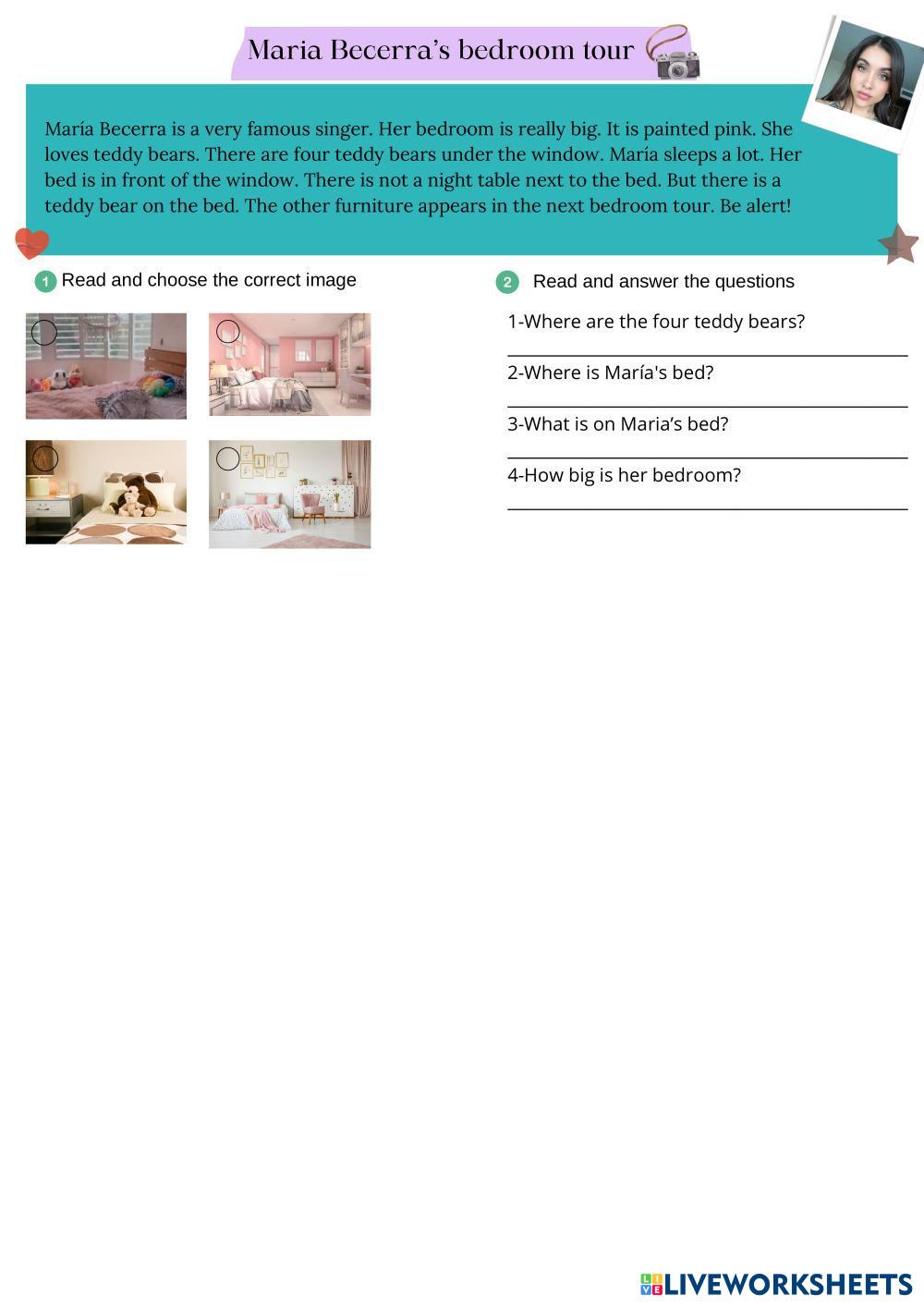 Maria Becerra's bedroom tour

María Becerra is a very famous singer. Her bedroom is really big. It is painted pink. She loves teddy bears. There are four teddy bears under the window. María sleeps a lot. Her bed is in front of the window. There is not a night table next to the bed. But there is a teddy bear on the bed. The other furniture appears in the next bedroom tour. Be alert!

1 Read and choose the correct image

2 Read and answer the questions

1-Where are the four teddy bears?

____

2-Where is María's bed?

____

3-What is on Maria's bed?

____

4-How big is her bedroom?

____

LIVEWORKSHEETS